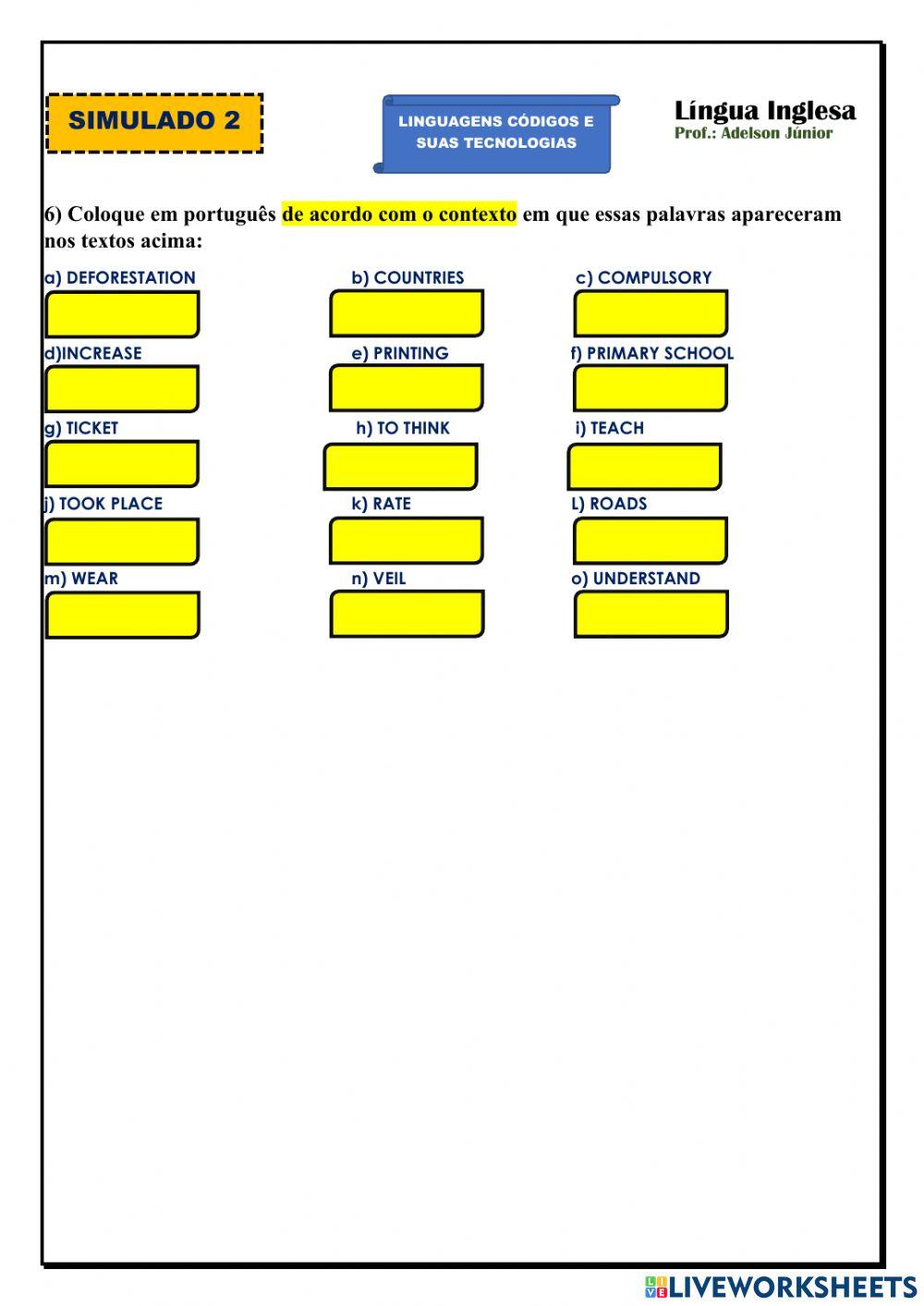 SIMULADO 2

LINGUAGENS CÓDIGOS E SUAS TECNOLOGIAS

Língua Inglesa
Prof.: Adelson Júnior

6) Coloque em português de acordo com o contexto em que essas palavras apareceram nos textos acima:

a) DEFORESTATION
b) COUNTRIES
c) COMPULSORY
d)INCREASE
e) PRINTING
f) PRIMARY SCHOOL
g) TICKET
h) TO THINK
i) TEACH
j) TOOK PLACE
k) RATE
L) ROADS
m) WEAR
n) VEIL
o) UNDERSTAND

LIVEWORKSHEETS